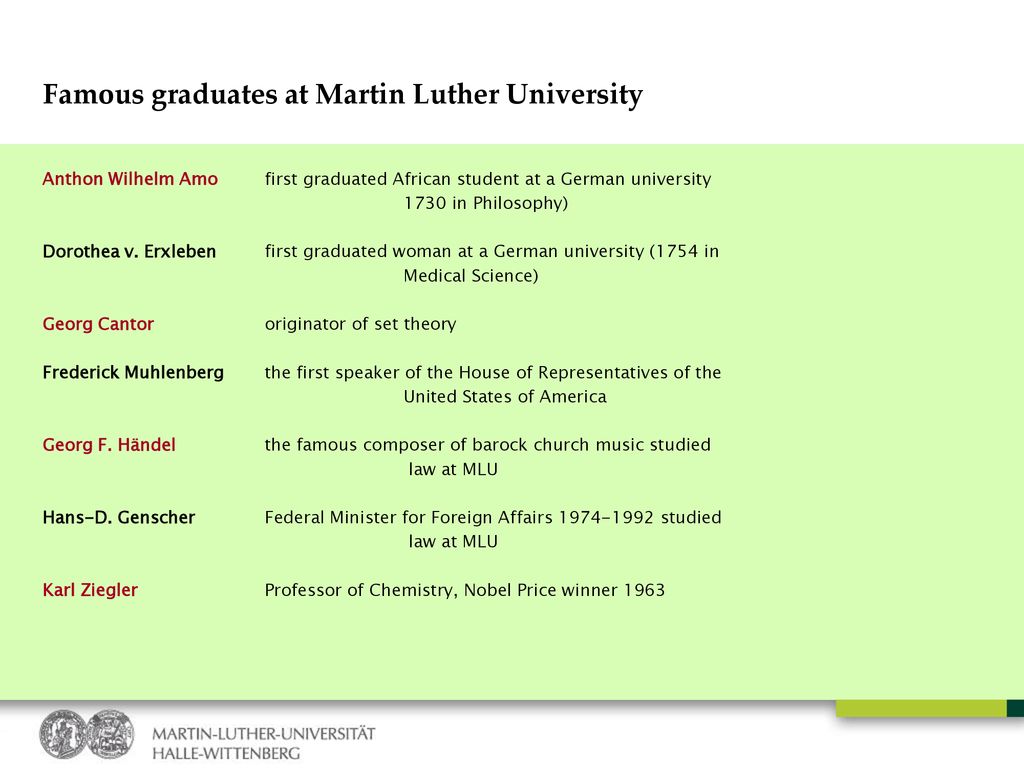 Famous graduates at Martin Luther University

Anthon Wilhelm Amo first graduated African student at a German university 1730 in Philosophy)

Dorothea v. Erxleben first graduated woman at a German university (1754 in Medical Science)

Georg Cantor originator of set theory

Frederick Muhlenberg the first speaker of the House of Representatives of the United States of America

Georg F. Händel the famous composer of barock church music studied law at MLU

Hans-D. Genscher Federal Minister for Foreign Affairs 1974-1992 studied law at MLU

Karl Ziegler Professor of Chemistry, Nobel Price winner 1963

MARTIN-LUTHER-UNIVERSITÄT HALLE-WITTENBERG